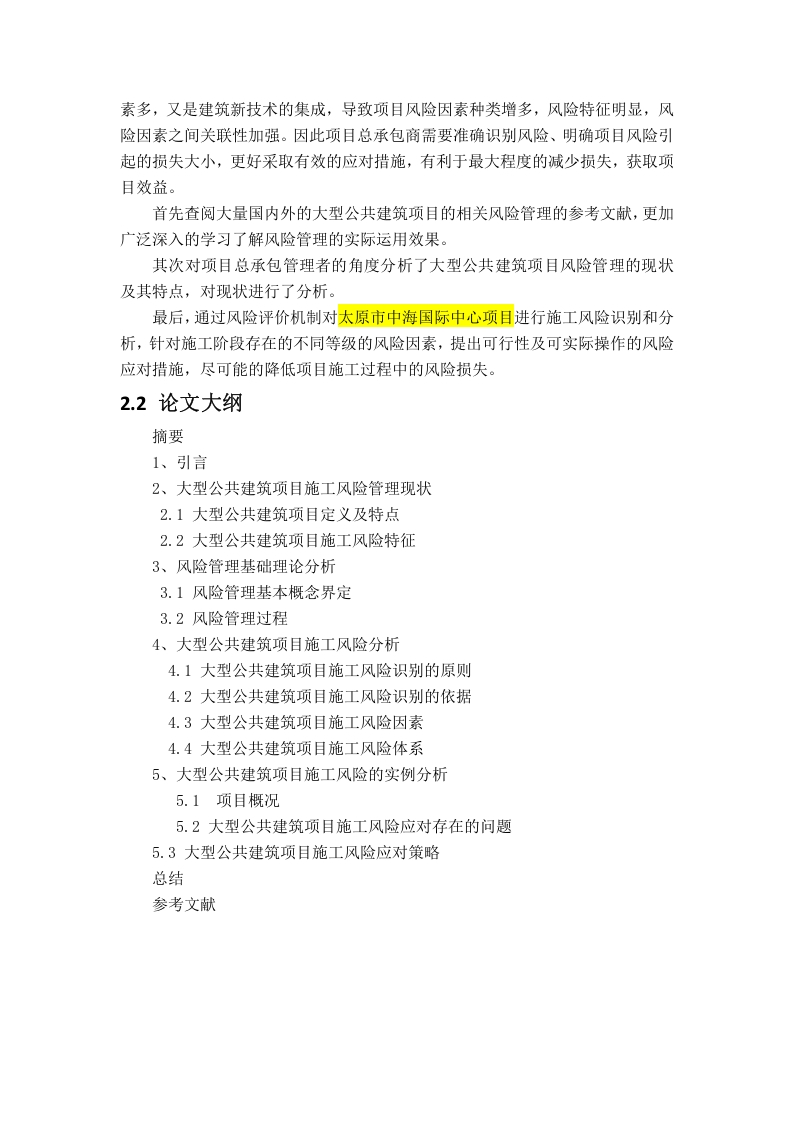 素多，又是建筑新技术的集成，导致项目风险因素种类增多，风险特征明显，风险因素之间关联性加强。因此项目总承包商需要准确识别风险、明确项目风险引起的损失大小，更好采取有效的应对措施，有利于最大程度的减少损失，获取项目效益。

首先查阅大量国内外的大型公共建筑项目的相关风险管理的参考文献，更加广泛深入的学习了解风险管理的实际运用效果。

其次对项目总承包管理者的角度分析了大型公共建筑项目风险管理的现状及其特点，对现状进行了分析。

最后，通过风险评价机制对太原市中海国际中心项目进行施工风险识别和分析，针对施工阶段存在的不同等级的风险因素，提出可行性及可实际操作的风险应对措施，尽可能的降低项目施工过程中的风险损失。

2.2 论文大纲

摘要
1、引言
2、大型公共建筑项目施工风险管理现状
2.1 大型公共建筑项目定义及特点
2.2 大型公共建筑项目施工风险特征
3、风险管理基础理论分析
3.1 风险管理基本概念界定
3.2 风险管理过程
4、大型公共建筑项目施工风险分析
4.1 大型公共建筑项目施工风险识别的原则
4.2 大型公共建筑项目施工风险识别的依据
4.3 大型公共建筑项目施工风险因素
4.4 大型公共建筑项目施工风险体系
5、大型公共建筑项目施工风险的实例分析
5.1 项目概况
5.2 大型公共建筑项目施工风险应对存在的问题
5.3 大型公共建筑项目施工风险应对策略
总结
参考文献